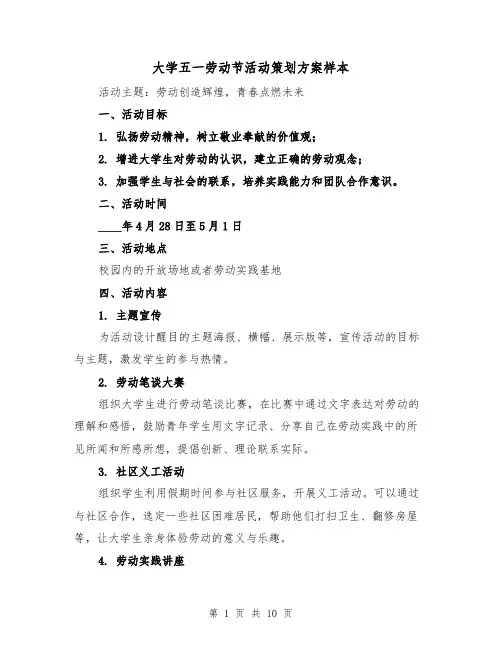 大学五一劳动节活动策划方案样本

活动主题：劳动创造辉煌，青春点燃未来

一、活动目标

1. 弘扬劳动精神，树立敬业奉献的价值观；

2. 增进大学生对劳动的认识，建立正确的劳动观念；

3. 加强学生与社会的联系，培养实践能力和团队合作意识。

二、活动时间

____年4月28日至5月1日

三、活动地点

校园内的开放场地或者劳动实践基地

四、活动内容

1. 主题宣传

为活动设计醒目的主题海报、横幅、展示版等，宣传活动的目标与主题，激发学生的参与热情。

2. 劳动笔谈大赛

组织大学生进行劳动笔谈比赛，在比赛中通过文字表达对劳动的理解和感悟，鼓励青年学生用文字记录、分享自己在劳动实践中的所见所闻和所感所想，提倡创新、理论联系实际。

3. 社区义工活动

组织学生利用假期时间参与社区服务，开展义工活动。可以通过与社区合作，选定一些社区困难居民，帮助他们打扫卫生、翻修房屋等，让大学生亲身体验劳动的意义与乐趣。

4. 劳动实践讲座

第 1 页 共 10 页